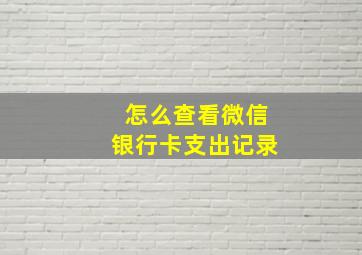 怎么查看微信
银行卡支出记录